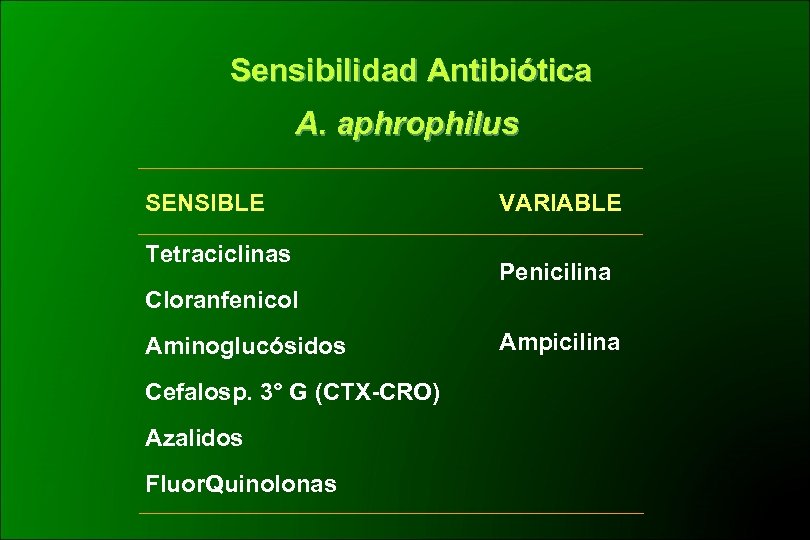 Sensibilidad Antibiótica

A. aphrophilus

| SENSIBLE | VARIABLE |
|---|---|
| Tetraciclinas | Penicilina |
| Cloranfenicol | |
| Aminoglucósidos | Ampicilina |
| Cefalosp. 3° G (CTX-CRO) | |
| Azalidos | |
| FluorQuinolonas | |